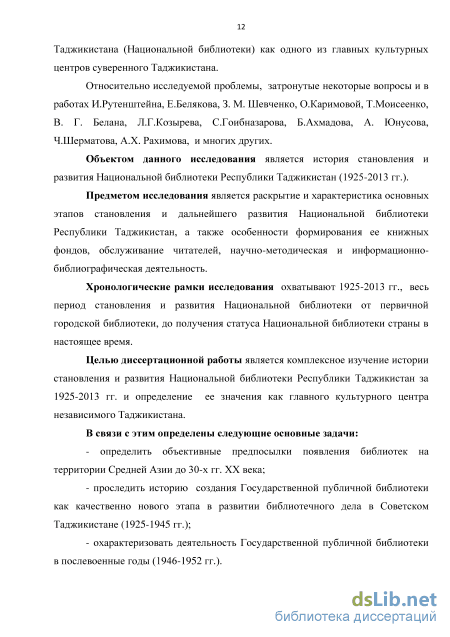 12

Таджикистана (Национальной библиотеки) как одного из главных культурных центров суверенного Таджикистана.

Относительно исследуемой проблемы, затронутые некоторые вопросы и в работах И.Рутенштейна, Е.Белякова, З. М. Шевченко, О.Каримовой, Т.Моисеенко, В. Г. Белана, Л.Г.Козырева, С.Гоибназарова, Б.Ахмадова, А. Юнусова, Ч.Шерматова, А.Х. Рахимова, и многих других.

Объектом данного исследования является история становления и развития Национальной библиотеки Республики Таджикистан (1925-2013 гг.).

Предметом исследования является раскрытие и характеристика основных этапов становления и дальнейшего развития Национальной библиотеки Республики Таджикистан, а также особенности формирования ее книжных фондов, обслуживание читателей, научно-методическая и информационно-библиографическая деятельность.

Хронологические рамки исследования охватывают 1925-2013 гг., весь период становления и развития Национальной библиотеки от первичной городской библиотеки, до получения статуса Национальной библиотеки страны в настоящее время.

Целью диссертационной работы является комплексное изучение истории становления и развития Национальной библиотеки Республики Таджикистан за 1925-2013 гг. и определение ее значения как главного культурного центра независимого Таджикистана.

В связи с этим определены следующие основные задачи:

- определить объективные предпосылки появления библиотек на территории Средней Азии до 30-х гг. XX века;

- проследить историю создания Государственной публичной библиотеки как качественно нового этапа в развитии библиотечного дела в Советском Таджикистане (1925-1945 гг.);

- охарактеризовать деятельность Государственной публичной библиотеки в послевоенные годы (1946-1952 гг.).

dsLib.net
библиотека диссертаций